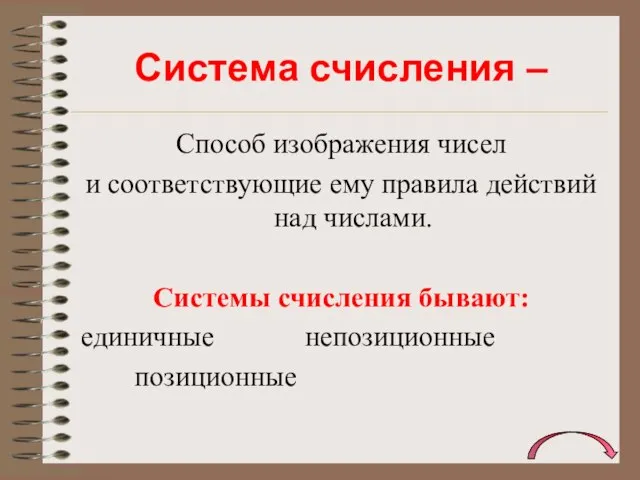 Система счисления –

Способ изображения чисел и соответствующие ему правила действий над числами.

Системы счисления бывают:

единичные

непозиционные

позиционные